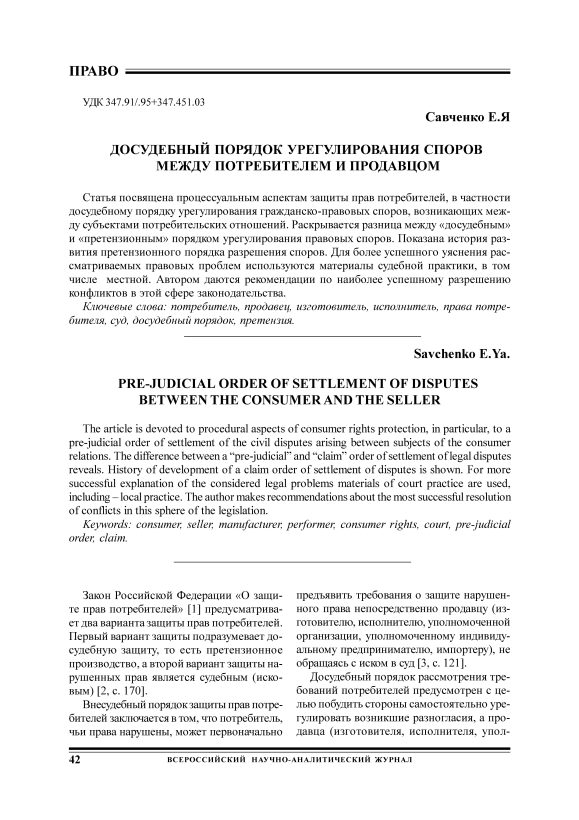 ПРАВО

УДК 347.91/.95+347.451.03

Савченко Е.Я

ДОСУДЕБНЫЙ ПОРЯДОК УРЕГУЛИРОВАНИЯ СПОРОВ МЕЖДУ ПОТРЕБИТЕЛЕМ И ПРОДАВЦОМ

Статья посвящена процессуальным аспектам защиты прав потребителей, в частности досудебному порядку урегулирования гражданско-правовых споров, возникающих между субъектами потребительских отношений. Раскрывается разница между «досудебным» и «претензионным» порядком урегулирования правовых споров. Показана история развития претензионного порядка разрешения споров. Для более успешного уяснения рассматриваемых правовых проблем используются материалы судебной практики, в том числе местной. Автором даются рекомендации по наиболее успешному разрешению конфликтов в этой сфере законодательства.

Ключевые слова: потребитель, продавец, изготовитель, исполнитель, права потребителя, суд, досудебный порядок, претензия.

Savchenko E.Ya.

PRE-JUDICIAL ORDER OF SETTLEMENT OF DISPUTES BETWEEN THE CONSUMER AND THE SELLER

The article is devoted to procedural aspects of consumer rights protection, in particular, to a pre-judicial order of settlement of the civil disputes arising between subjects of the consumer relations. The difference between a “pre-judicial” and “claim” order of settlement of legal disputes reveals. History of development of a claim order of settlement of disputes is shown. For more successful explanation of the considered legal problems materials of court practice are used, including – local practice. The author makes recommendations about the most successful resolution of conflicts in this sphere of the legislation.

Keywords: consumer, seller, manufacturer, performer, consumer rights, court, pre-judicial order, claim.

Закон Российской Федерации «О защите прав потребителей» [1] предусматривает два варианта защиты прав потребителей. Первый вариант защиты подразумевает досудебную защиту, то есть претензионное производство, а второй вариант защиты нарушенных прав является судебным (исковым) [2, с. 170].

Внесудебный порядок защиты прав потребителей заключается в том, что потребитель, чьи права нарушены, может первоначально предъявить требования о защите нарушенного права непосредственно продавцу (изготовителю, исполнителю, уполномоченной организации, уполномоченному индивидуальному предпринимателю, импортеру), не обращаясь с иском в суд [3, с. 121].

Досудебный порядок рассмотрения требований потребителей предусмотрен с целью побудить стороны самостоятельно урегулировать возникшие разногласия, а продавца (изготовителя, исполнителя, упол-

42 ВСЕРОССИЙСКИЙ НАУЧНО-АНАЛИТИЧЕСКИЙ ЖУРНАЛ